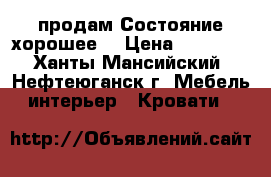 продам Состояние хорошее Цена Ханты Мансийский Нефтеюганск г Мебель интерьер Кровати

http://Объявлений.сайт